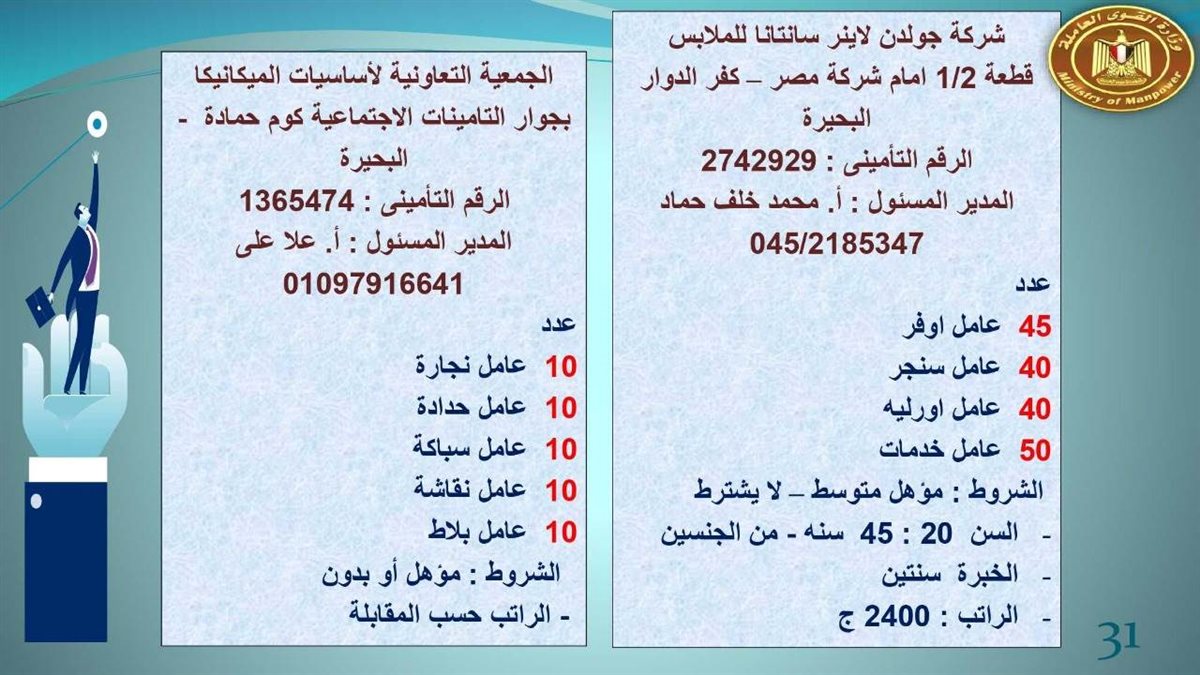 وزارة القوى العاملة
Ministry of Manpower

شركة جولدن لاينر سانتانا للملابس
قطعة 1/2 امام شركة مصر – كفر الدوار البحيرة
الرقم التأمينى : 2742929
المدير المسئول : أ. محمد خلف حماد
045/2185347

عدد
45 عامل اوفر
40 عامل سنجر
40 عامل اورليه
50 عامل خدمات
الشروط : مؤهل متوسط – لا يشترط
- السن 20 : 45 سنه - من الجنسين
- الخبرة سنتين
- الراتب : 2400 ج

الجمعية التعاونية لأساسيات الميكانيكا
بجوار التامينات الاجتماعية كوم حمادة - البحيرة
الرقم التأمينى : 1365474
المدير المسئول : أ. علا على
01097916641

عدد
10 عامل نجارة
10 عامل حدادة
10 عامل سباكة
10 عامل نقاشة
10 عامل بلاط
الشروط : مؤهل أو بدون
- الراتب حسب المقابلة

31